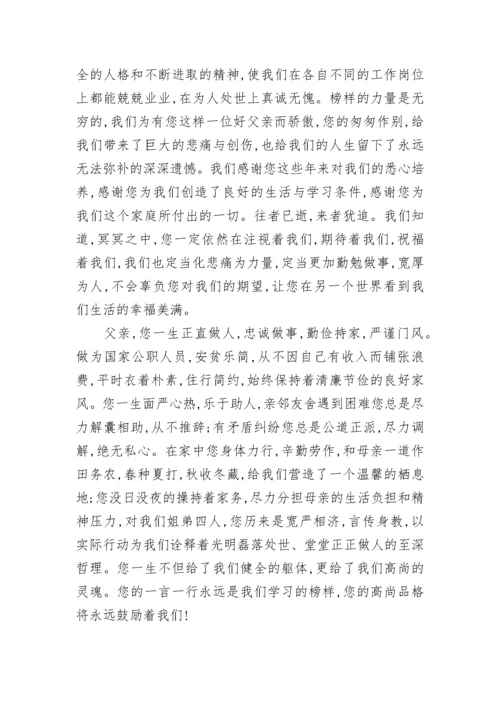 全的人格和不断进取的精神，使我们在各自不同的工作岗位上都能兢兢业业，在为人处世上真诚无愧。榜样的力量是无穷的，我们为有您这样一位好父亲而骄傲，您的匆匆作别，给我们带来了巨大的悲痛与创伤，也给我们的人生留下了永远无法弥补的深深遗憾。我们感谢您这些年来对我们的悉心培养，感谢您为我们创造了良好的生活与学习条件，感谢您为我们这个家庭所付出的一切。往者已逝，来者犹追。我们知道，冥冥之中，您一定依然在注视着我们，期待着我们，祝福着我们，我们也定当化悲痛为力量，定当更加勤勉做事，宽厚为人，不会辜负您对我们的期望，让您在另一个世界看到我们生活的幸福美满。

父亲，您一生正直做人，忠诚做事，勤俭持家，严谨门风。做为国家公职人员，安贫乐简，从不因自己有收入而铺张浪费，平时衣着朴素，住行简约，始终保持着清廉节俭的良好家风。您一生面严心热，乐于助人，亲邻友舍遇到困难您总是尽力解囊相助，从不推辞；有矛盾纠纷您总是公道正派，尽力调解，绝无私心。在家中您身体力行，辛勤劳作，和母亲一道作田务农，春种夏打，秋收冬藏，给我们营造了一个温馨的栖息地；您没日没夜的操持着家务，尽力分担母亲的生活负担和精神压力，对我们姐弟四人，您历来是宽严相济，言传身教，以实际行动为我们诠释着光明磊落处世、堂堂正正做人的至深哲理。您一生不但给了我们健全的躯体，更给了我们高尚的灵魂。您的一言一行永远是我们学习的榜样，您的高尚品格将永远鼓励着我们！